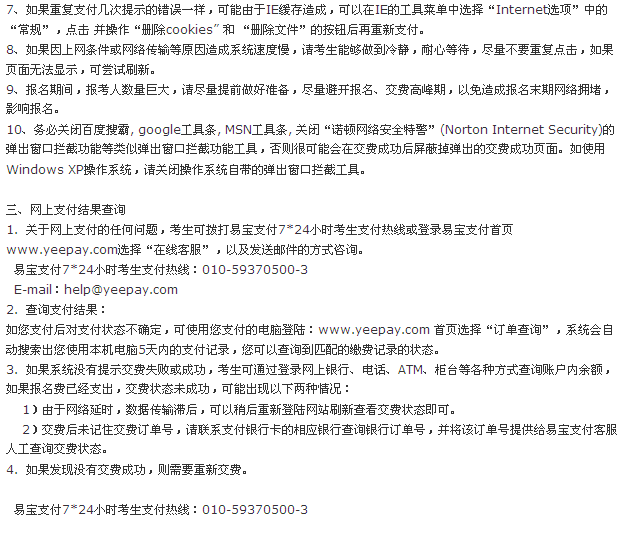 7、如果重复支付几次提示的错误一样，可能由于IE缓存造成，可以在IE的工具菜单中选择“Internet选项”中的“常规”，点击 并操作“删除cookies”和 “删除文件”的按钮后再重新支付。
8、如果因上网条件或网络传输等原因造成系统速度慢，请考生能够做到冷静，耐心等待，尽量不要重复点击，如果页面无法显示，可尝试刷新。
9、报名期间，报考人数量巨大，请尽量提前做好准备，尽量避开报名、交费高峰期，以免造成报名末期网络拥堵，影响报名。
10、务必关闭百度搜霸, google工具条, MSN工具条, 关闭“诺顿网络安全特警”(Norton Internet Security)的弹出窗口拦截功能等类似弹出窗口拦截功能工具，否则很可能会在交费成功后屏蔽掉弹出的交费成功页面。如使用Windows XP操作系统，请关闭操作系统自带的弹出窗口拦截工具。

三、网上支付结果查询
1. 关于网上支付的任何问题，考生可拨打易宝支付7*24小时考生支付热线或登录易宝支付首页www.yeepay.com选择“在线客服”，以及发送邮件的方式咨询。
易宝支付7*24小时考生支付热线：010-59370500-3
E-mail：help@yeepay.com
2. 查询支付结果：
如您支付后对支付状态不确定，可使用您支付的电脑登陆：www.yeepay.com 首页选择“订单查询”，系统会自动搜索出您使用本机电脑5天内的支付记录，您可以查询到匹配的缴费记录的状态。
3. 如果系统没有提示交费失败或成功，考生可通过登录网上银行、电话、ATM、柜台等各种方式查询账户内余额，如果报名费已经支出，交费状态未成功，可能出现以下两种情况：
1）由于网络延时，数据传输滞后，可以稍后重新登陆网站刷新查看交费状态即可。
2）交费后未记住交费订单号，请联系支付银行卡的相应银行查询银行订单号，并将该订单号提供给易宝支付客服人工查询交费状态。
4. 如果发现没有交费成功，则需要重新交费。

易宝支付7*24小时考生支付热线：010-59370500-3